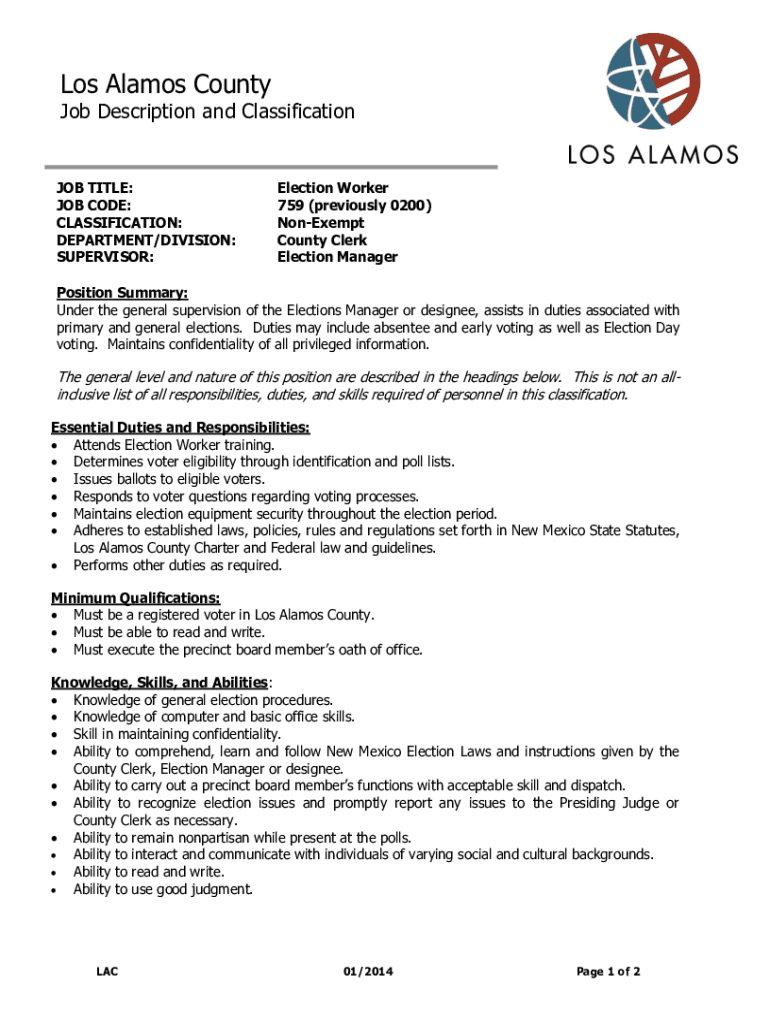 Los Alamos County
Job Description and Classification

LOS ALAMOS

| JOB TITLE: | Election Worker |
|---|---|
| JOB CODE: | 759 (previously 0200) |
| CLASSIFICATION: | Non-Exempt |
| DEPARTMENT/DIVISION: | County Clerk |
| SUPERVISOR: | Election Manager |

Position Summary:
Under the general supervision of the Elections Manager or designee, assists in duties associated with primary and general elections. Duties may include absentee and early voting as well as Election Day voting. Maintains confidentiality of all privileged information.

The general level and nature of this position are described in the headings below. This is not an all-inclusive list of all responsibilities, duties, and skills required of personnel in this classification.

Essential Duties and Responsibilities:
• Attends Election Worker training.
• Determines voter eligibility through identification and poll lists.
• Issues ballots to eligible voters.
• Responds to voter questions regarding voting processes.
• Maintains election equipment security throughout the election period.
• Adheres to established laws, policies, rules and regulations set forth in New Mexico State Statutes, Los Alamos County Charter and Federal law and guidelines.
• Performs other duties as required.

Minimum Qualifications:
• Must be a registered voter in Los Alamos County.
• Must be able to read and write.
• Must execute the precinct board member's oath of office.

Knowledge, Skills, and Abilities:
• Knowledge of general election procedures.
• Knowledge of computer and basic office skills.
• Skill in maintaining confidentiality.
• Ability to comprehend, learn and follow New Mexico Election Laws and instructions given by the County Clerk, Election Manager or designee.
• Ability to carry out a precinct board member's functions with acceptable skill and dispatch.
• Ability to recognize election issues and promptly report any issues to the Presiding Judge or County Clerk as necessary.
• Ability to remain nonpartisan while present at the polls.
• Ability to interact and communicate with individuals of varying social and cultural backgrounds.
• Ability to read and write.
• Ability to use good judgment.

LAC 01/2014 Page 1 of 2